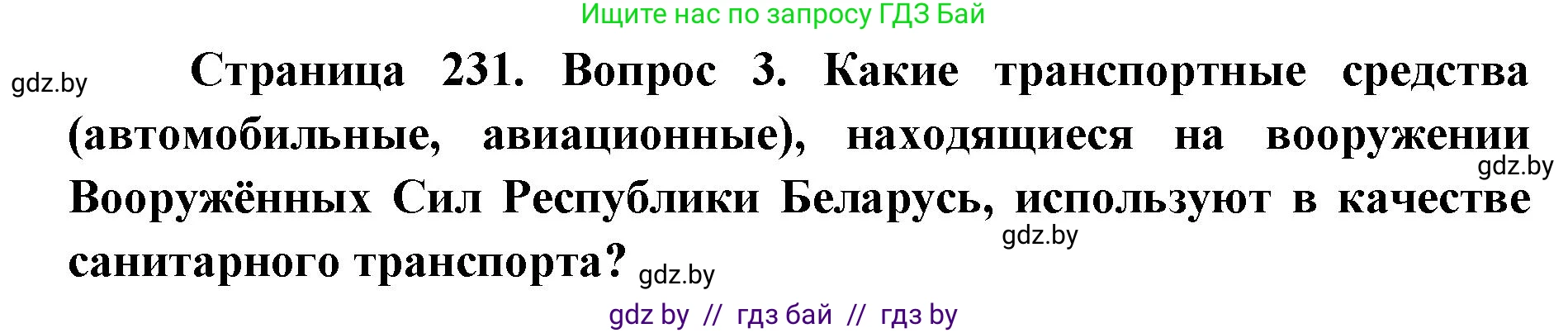 Ищите нас по запросу ГДЗ Бай

gdz.by

Страница 231. Вопрос 3. Какие транспортные средства (автомобильные, авиационные), находящиеся на вооружении Вооружённых Сил Республики Беларусь, используют в качестве санитарного транспорта?

gdz.by

gdz.by

gdz.by

gdz by // гдз бай // гдз by